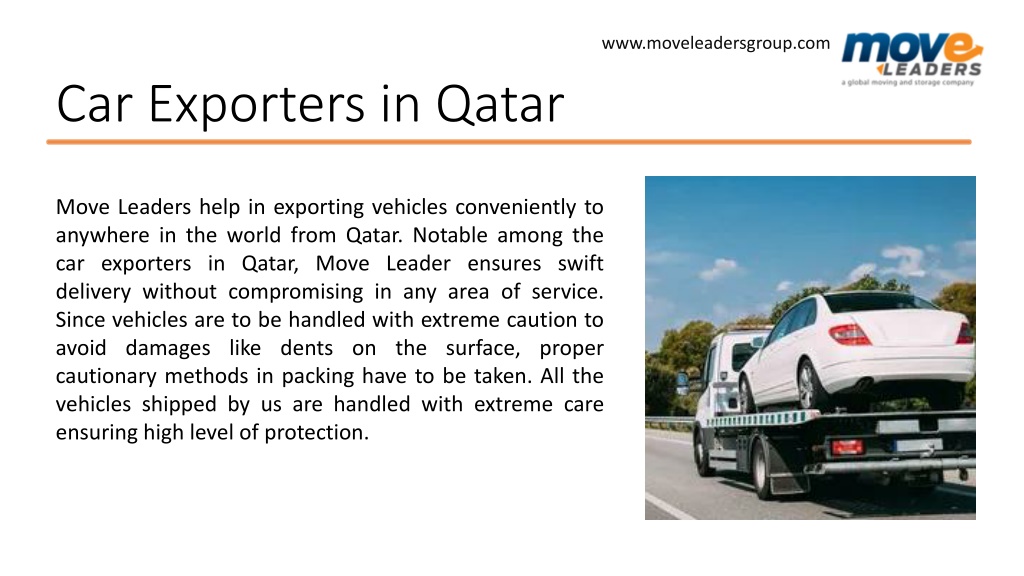 www.moveleadersgroup.com

move LEADERS
a global moving and storage company

Car Exporters in Qatar

Move Leaders help in exporting vehicles conveniently to anywhere in the world from Qatar. Notable among the car exporters in Qatar, Move Leader ensures swift delivery without compromising in any area of service. Since vehicles are to be handled with extreme caution to avoid damages like dents on the surface, proper cautionary methods in packing have to be taken. All the vehicles shipped by us are handled with extreme care ensuring high level of protection.